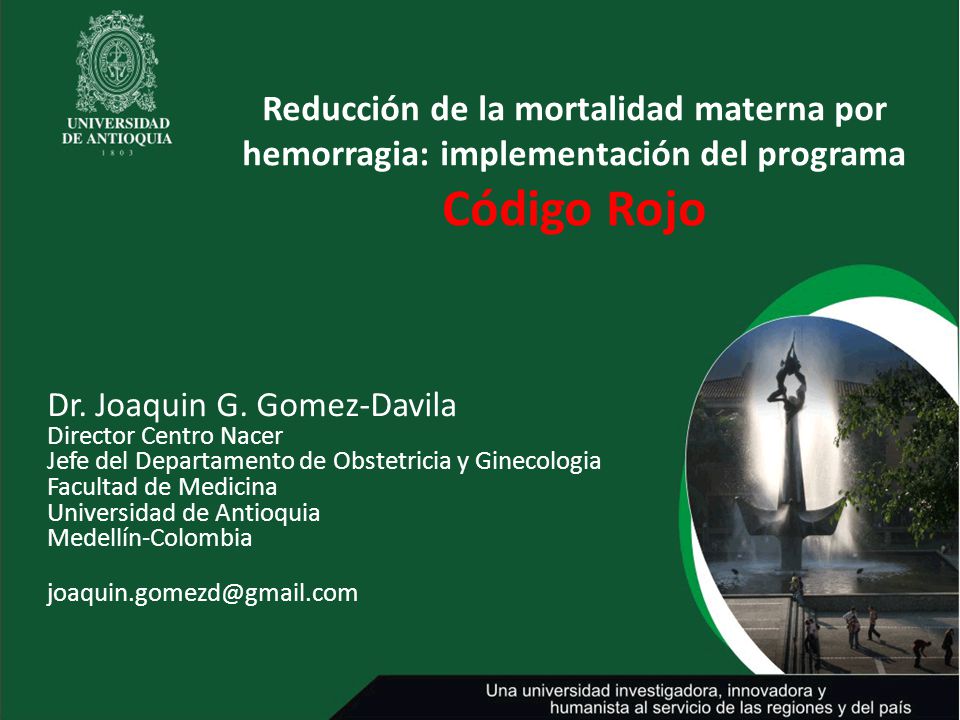 UNIVERSIDAD DE ANTIOQUIA
1803

Reducción de la mortalidad materna por hemorragia: implementación del programa
Código Rojo

Dr. Joaquin G. Gomez-Davila
Director Centro Nacer
Jefe del Departamento de Obstetricia y Ginecologia
Facultad de Medicina
Universidad de Antioquia
Medellín-Colombia

joaquin.gomezd@gmail.com

Una universidad investigadora, innovadora y humanista al servicio de las regiones y del país